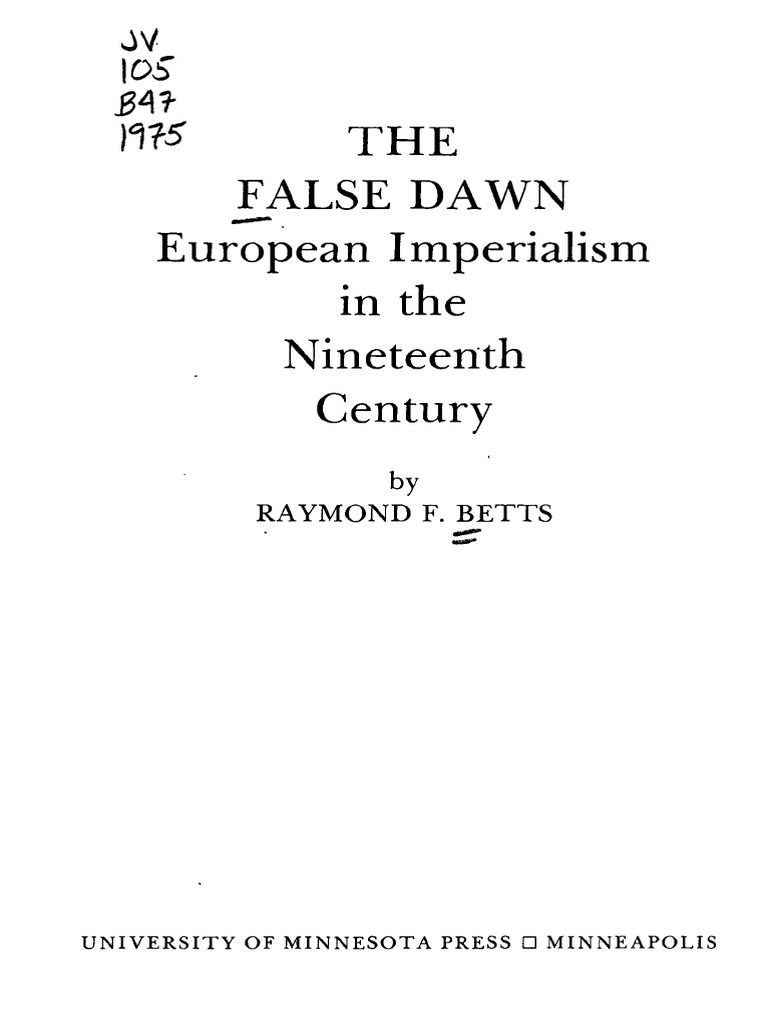 JV
105
B47
1975

THE
FALSE DAWN
European Imperialism
in the
Nineteenth
Century

by
RAYMOND F. BETTS

UNIVERSITY OF MINNESOTA PRESS ☐ MINNEAPOLIS